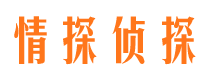 情探侦探